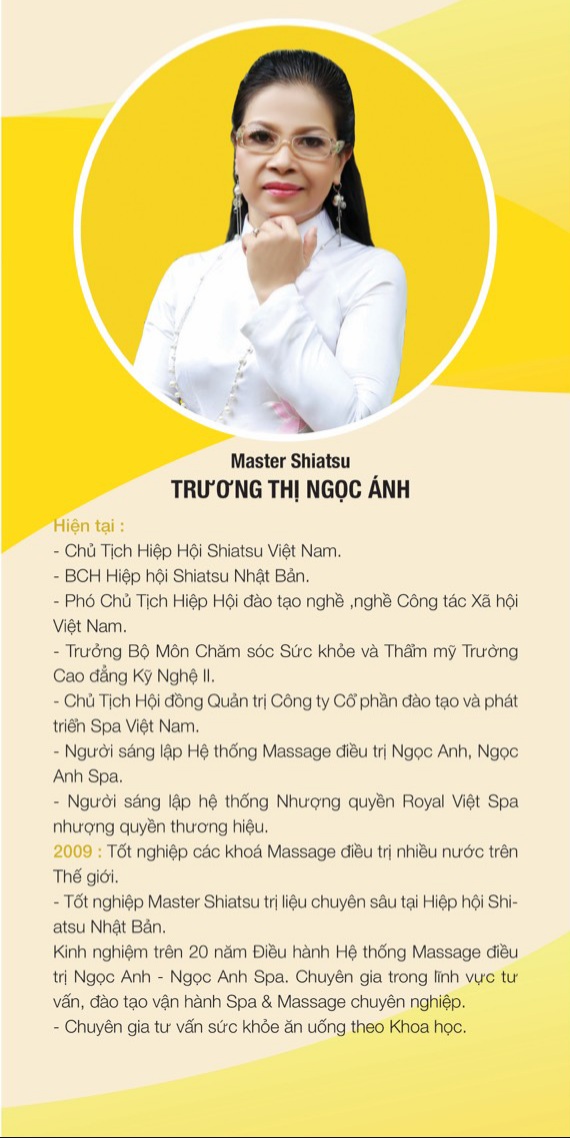 Master Shiatsu
TRƯƠNG THỊ NGỌC ÁNH

Hiện tại :
- Chủ Tịch Hiệp Hội Shiatsu Việt Nam.
- BCH Hiệp hội Shiatsu Nhật Bản.
- Phó Chủ Tịch Hiệp Hội đào tạo nghề ,nghề Công tác Xã hội Việt Nam.
- Trưởng Bộ Môn Chăm sóc Sức khỏe và Thẩm mỹ Trường Cao đẳng Kỹ Nghệ II.
- Chủ Tịch Hội đồng Quản trị Công ty Cổ phần đào tạo và phát triển Spa Việt Nam.
- Người sáng lập Hệ thống Massage điều trị Ngọc Anh, Ngọc Anh Spa.
- Người sáng lập hệ thống Nhượng quyền Royal Việt Spa nhượng quyền thương hiệu.
2009 : Tốt nghiệp các khoá Massage điều trị nhiều nước trên Thế giới.
- Tốt nghiệp Master Shiatsu trị liệu chuyên sâu tại Hiệp hội Shiatsu Nhật Bản.
Kinh nghiệm trên 20 năm Điều hành Hệ thống Massage điều trị Ngọc Anh - Ngọc Anh Spa. Chuyên gia trong lĩnh vực tư vấn, đào tạo vận hành Spa & Massage chuyên nghiệp.
- Chuyên gia tư vấn sức khỏe ăn uống theo Khoa học.